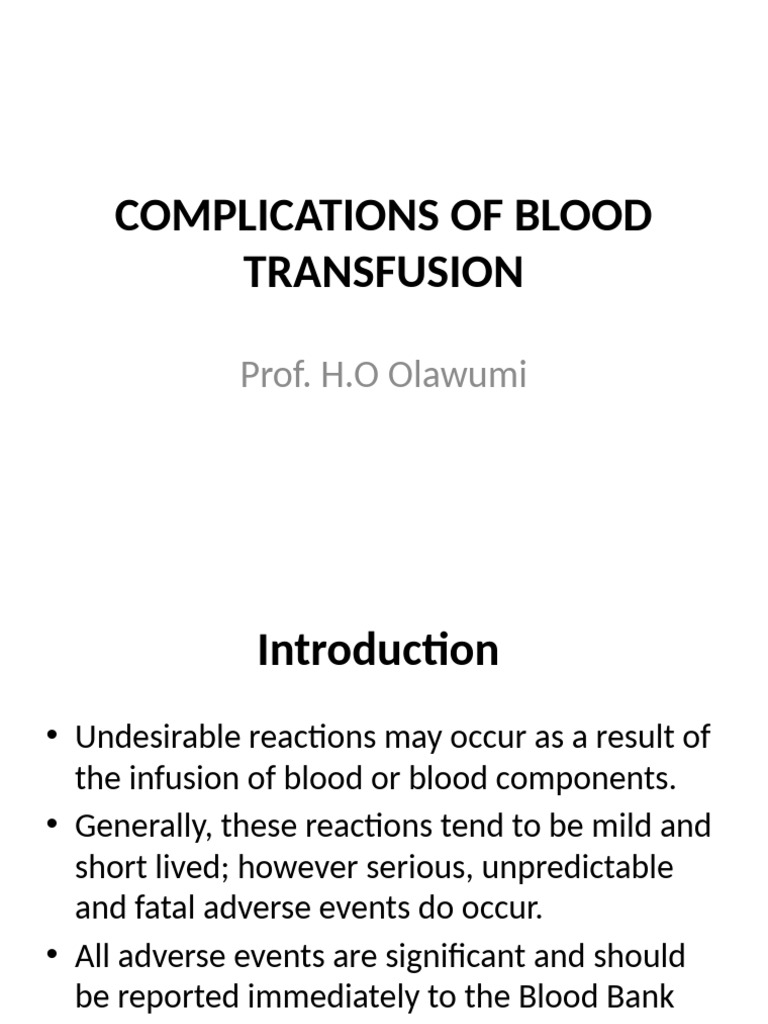 COMPLICATIONS OF BLOOD TRANSFUSION

Prof. H.O Olawumi

Introduction

• Undesirable reactions may occur as a result of the infusion of blood or blood components.

• Generally, these reactions tend to be mild and short lived; however serious, unpredictable and fatal adverse events do occur.

• All adverse events are significant and should be reported immediately to the Blood Bank